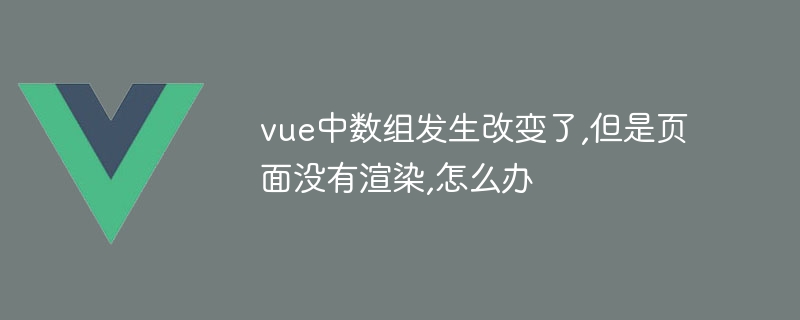 vue中数组发生改变了,但是页面没有渲染,怎么办